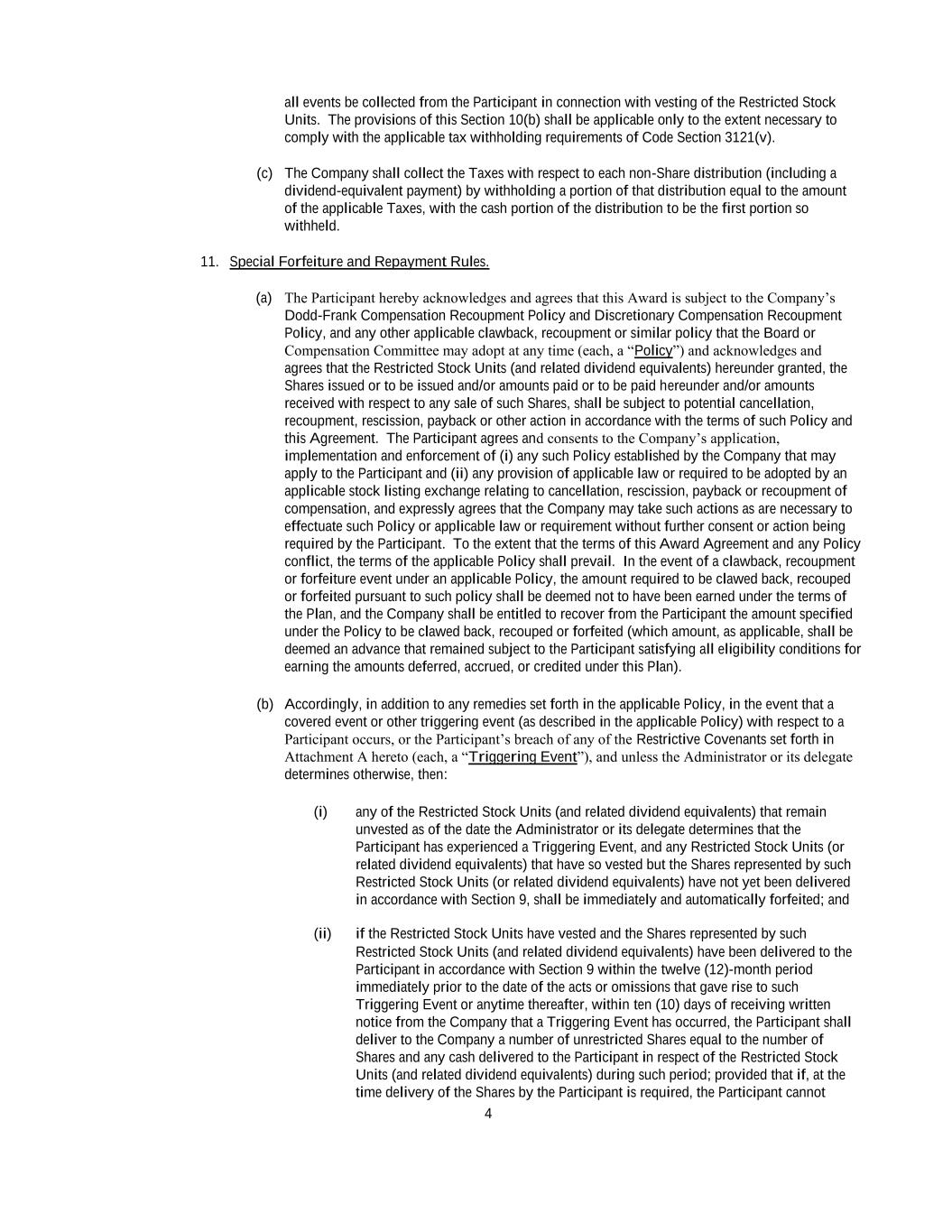 all events be collected from the Participant in connection with vesting of the Restricted Stock Units. The provisions of this Section 10(b) shall be applicable only to the extent necessary to comply with the applicable tax withholding requirements of Code Section 3121(v).

(c) The Company shall collect the Taxes with respect to each non-Share distribution (including a dividend-equivalent payment) by withholding a portion of that distribution equal to the amount of the applicable Taxes, with the cash portion of the distribution to be the first portion so withheld.

11. Special Forfeiture and Repayment Rules.

(a) The Participant hereby acknowledges and agrees that this Award is subject to the Company's Dodd-Frank Compensation Recoupment Policy and Discretionary Compensation Recoupment Policy, and any other applicable clawback, recoupment or similar policy that the Board or Compensation Committee may adopt at any time (each, a "Policy") and acknowledges and agrees that the Restricted Stock Units (and related dividend equivalents) hereunder granted, the Shares issued or to be issued and/or amounts paid or to be paid hereunder and/or amounts received with respect to any sale of such Shares, shall be subject to potential cancellation, recoupment, rescission, payback or other action in accordance with the terms of such Policy and this Agreement. The Participant agrees and consents to the Company's application, implementation and enforcement of (i) any such Policy established by the Company that may apply to the Participant and (ii) any provision of applicable law or required to be adopted by an applicable stock listing exchange relating to cancellation, rescission, payback or recoupment of compensation, and expressly agrees that the Company may take such actions as are necessary to effectuate such Policy or applicable law or requirement without further consent or action being required by the Participant. To the extent that the terms of this Award Agreement and any Policy conflict, the terms of the applicable Policy shall prevail. In the event of a clawback, recoupment or forfeiture event under an applicable Policy, the amount required to be clawed back, recouped or forfeited pursuant to such policy shall be deemed not to have been earned under the terms of the Plan, and the Company shall be entitled to recover from the Participant the amount specified under the Policy to be clawed back, recouped or forfeited (which amount, as applicable, shall be deemed an advance that remained subject to the Participant satisfying all eligibility conditions for earning the amounts deferred, accrued, or credited under this Plan).

(b) Accordingly, in addition to any remedies set forth in the applicable Policy, in the event that a covered event or other triggering event (as described in the applicable Policy) with respect to a Participant occurs, or the Participant's breach of any of the Restrictive Covenants set forth in Attachment A hereto (each, a "Triggering Event"), and unless the Administrator or its delegate determines otherwise, then:

(i) any of the Restricted Stock Units (and related dividend equivalents) that remain unvested as of the date the Administrator or its delegate determines that the Participant has experienced a Triggering Event, and any Restricted Stock Units (or related dividend equivalents) that have so vested but the Shares represented by such Restricted Stock Units (or related dividend equivalents) have not yet been delivered in accordance with Section 9, shall be immediately and automatically forfeited; and

(ii) if the Restricted Stock Units have vested and the Shares represented by such Restricted Stock Units (and related dividend equivalents) have been delivered to the Participant in accordance with Section 9 within the twelve (12)-month period immediately prior to the date of the acts or omissions that gave rise to such Triggering Event or anytime thereafter, within ten (10) days of receiving written notice from the Company that a Triggering Event has occurred, the Participant shall deliver to the Company a number of unrestricted Shares equal to the number of Shares and any cash delivered to the Participant in respect of the Restricted Stock Units (and related dividend equivalents) during such period; provided that if, at the time delivery of the Shares by the Participant is required, the Participant cannot

4